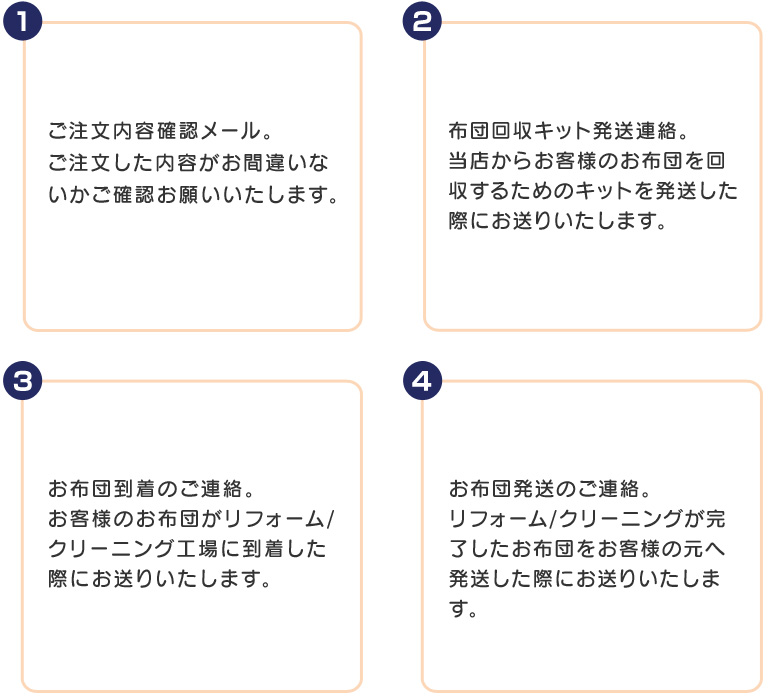 1

ご注文内容確認メール。
ご注文した内容がお間違いないかご確認お願いいたします。

2

布団回収キット発送連絡。
当店からお客様のお布団を回収するためのキットを発送した際にお送りいたします。

3

お布団到着のご連絡。
お客様のお布団がリフォーム/クリーニング工場に到着した際にお送りいたします。

4

お布団発送のご連絡。
リフォーム/クリーニングが完了したお布団をお客様の元へ発送した際にお送りいたします。